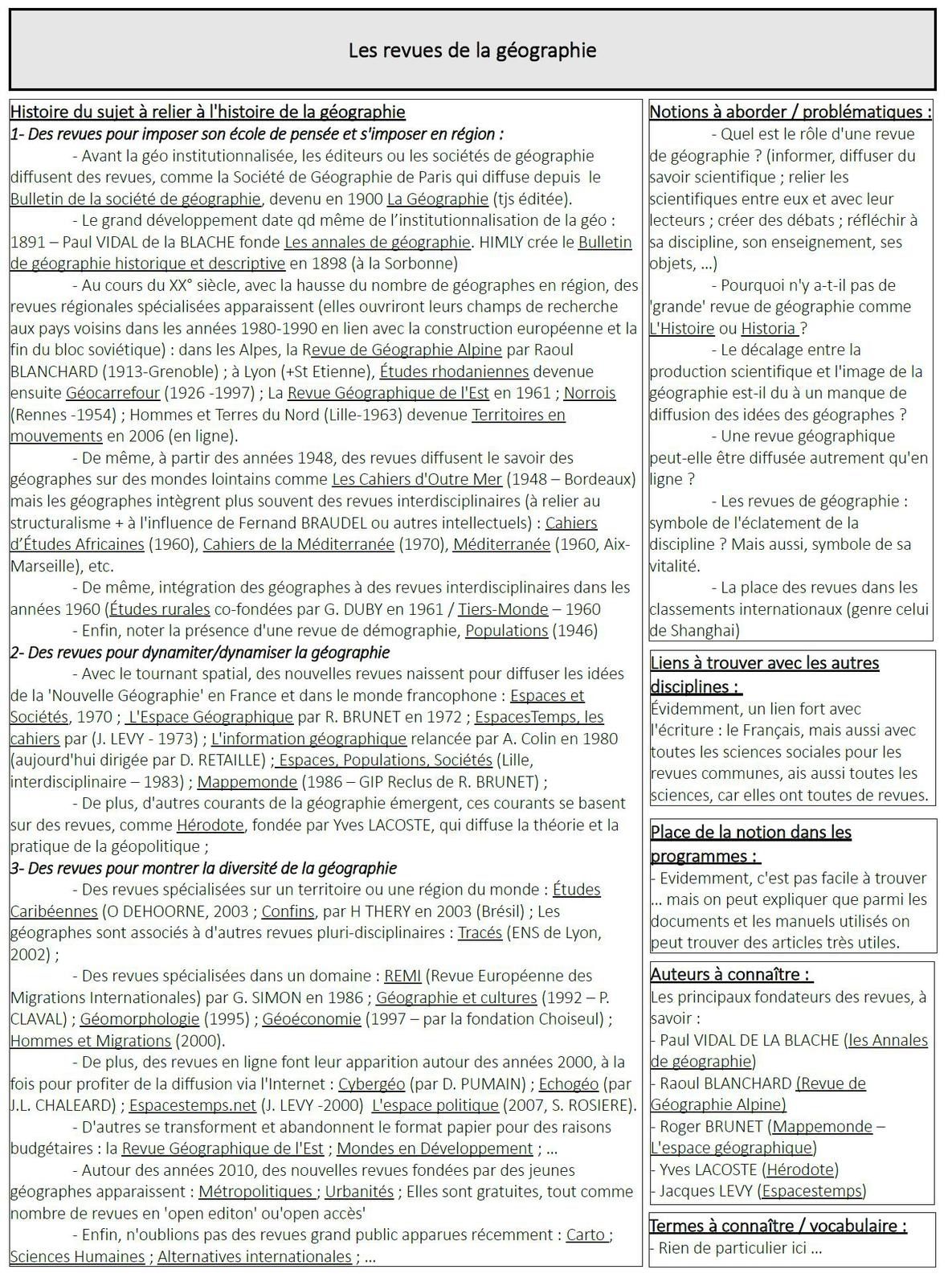 Les revues de la géographie

Histoire du sujet à relier à l'histoire de la géographie
1- Des revues pour imposer son école de pensée et s'imposer en région :

- Avant la géo institutionnalisée, les éditeurs ou les sociétés de géographie diffusent des revues, comme la Société de Géographie de Paris qui diffuse depuis le Bulletin de la société de géographie, devenu en 1900 La Géographie (tjs éditée).

- Le grand développement date qd même de l'institutionnalisation de la géo : 1891 – Paul VIDAL de la BLACHE fonde Les annales de géographie. HIMLY crée le Bulletin de géographie historique et descriptive en 1898 (à la Sorbonne)

- Au cours du XX° siècle, avec la hausse du nombre de géographes en région, des revues régionales spécialisées apparaissent (elles ouvriront leurs champs de recherche aux pays voisins dans les années 1980-1990 en lien avec la construction européenne et la fin du bloc soviétique) : dans les Alpes, la Revue de Géographie Alpine par Raoul BLANCHARD (1913-Grenoble) ; à Lyon (+St Etienne), Études rhodaniennes devenue ensuite Géocarrefour (1926 -1997) ; La Revue Géographique de l'Est en 1961 ; Norrois (Rennes -1954) ; Hommes et Terres du Nord (Lille-1963) devenue Territoires en mouvements en 2006 (en ligne).

- De même, à partir des années 1948, des revues diffusent le savoir des géographes sur des mondes lointains comme Les Cahiers d'Outre Mer (1948 – Bordeaux) mais les géographes intègrent plus souvent des revues interdisciplinaires (à relier au structuralisme + à l'influence de Fernand BRAUDEL ou autres intellectuels) : Cahiers d'Études Africaines (1960), Cahiers de la Méditerranée (1970), Méditerranée (1960, Aix-Marseille), etc.

- De même, intégration des géographes à des revues interdisciplinaires dans les années 1960 (Études rurales co-fondées par G. DUBY en 1961 / Tiers-Monde – 1960

- Enfin, noter la présence d'une revue de démographie, Populations (1946)

2- Des revues pour dynamiter/dynamiser la géographie

- Avec le tournant spatial, des nouvelles revues naissent pour diffuser les idées de la 'Nouvelle Géographie' en France et dans le monde francophone : Espaces et Sociétés, 1970 ; L'Espace Géographique par R. BRUNET en 1972 ; EspacesTemps, les cahiers par (J. LEVY - 1973) ; L'information géographique relancée par A. Colin en 1980 (aujourd'hui dirigée par D. RETAILLE) ; Espaces, Populations, Sociétés (Lille, interdisciplinaire – 1983) ; Mappemonde (1986 – GIP Reclus de R. BRUNET) ;

- De plus, d'autres courants de la géographie émergent, ces courants se basent sur des revues, comme Hérodote, fondée par Yves LACOSTE, qui diffuse la théorie et la pratique de la géopolitique ;

3- Des revues pour montrer la diversité de la géographie

- Des revues spécialisées sur un territoire ou une région du monde : Études Caribéennes (O DEHOORNE, 2003 ; Confins, par H THERY en 2003 (Brésil) ; Les géographes sont associés à d'autres revues pluri-disciplinaires : Tracés (ENS de Lyon, 2002) ;

- Des revues spécialisées dans un domaine : REMI (Revue Européenne des Migrations Internationales) par G. SIMON en 1986 ; Géographie et cultures (1992 – P. CLAVAL) ; Géomorphologie (1995) ; Géoéconomie (1997 – par la fondation Choiseul) ; Hommes et Migrations (2000).

- De plus, des revues en ligne font leur apparition autour des années 2000, à la fois pour profiter de la diffusion via l'Internet : Cybergéo (par D. PUMAIN) ; Echogéo (par J.L. CHALEARD) ; Espacestemps.net (J. LEVY -2000) L'espace politique (2007, S. ROSIERE).

- D'autres se transforment et abandonnent le format papier pour des raisons budgétaires : la Revue Géographique de l'Est ; Mondes en Développement ; ...

- Autour des années 2010, des nouvelles revues fondées par des jeunes géographes apparaissent : Métropolitiques ; Urbanités ; Elles sont gratuites, tout comme nombre de revues en 'open editon' ou'open accès'

- Enfin, n'oublions pas des revues grand public apparues récemment : Carto ; Sciences Humaines ; Alternatives internationales ; ...

Notions à aborder / problématiques :

- Quel est le rôle d'une revue de géographie ? (informer, diffuser du savoir scientifique ; relier les scientifiques entre eux et avec leur lecteurs ; créer des débats ; réfléchir à sa discipline, son enseignement, ses objets, ...)

- Pourquoi n'y a-t-il pas de 'grande' revue de géographie comme L'Histoire ou Historia ?

- Le décalage entre la production scientifique et l'image de la géographie est-il du à un manque de diffusion des idées des géographes ?

- Une revue géographique peut-elle être diffusée autrement qu'en ligne ?

- Les revues de géographie : symbole de l'éclatement de la discipline ? Mais aussi, symbole de sa vitalité.

- La place des revues dans les classements internationaux (genre celui de Shanghai)

Liens à trouver avec les autres disciplines :
Évidemment, un lien fort avec l'écriture : le Français, mais aussi avec toutes les sciences sociales pour les revues communes, ais aussi toutes les sciences, car elles ont toutes de revues.

Place de la notion dans les programmes :
- Evidemment, c'est pas facile à trouver ... mais on peut expliquer que parmi les documents et les manuels utilisés on peut trouver des articles très utiles.

Auteurs à connaître :
Les principaux fondateurs des revues, à savoir :
- Paul VIDAL DE LA BLACHE (les Annales de géographie)
- Raoul BLANCHARD (Revue de Géographie Alpine)
- Roger BRUNET (Mappemonde – L'espace géographique)
- Yves LACOSTE (Hérodote)
- Jacques LEVY (Espacestemps)

Termes à connaître / vocabulaire :
- Rien de particulier ici ...